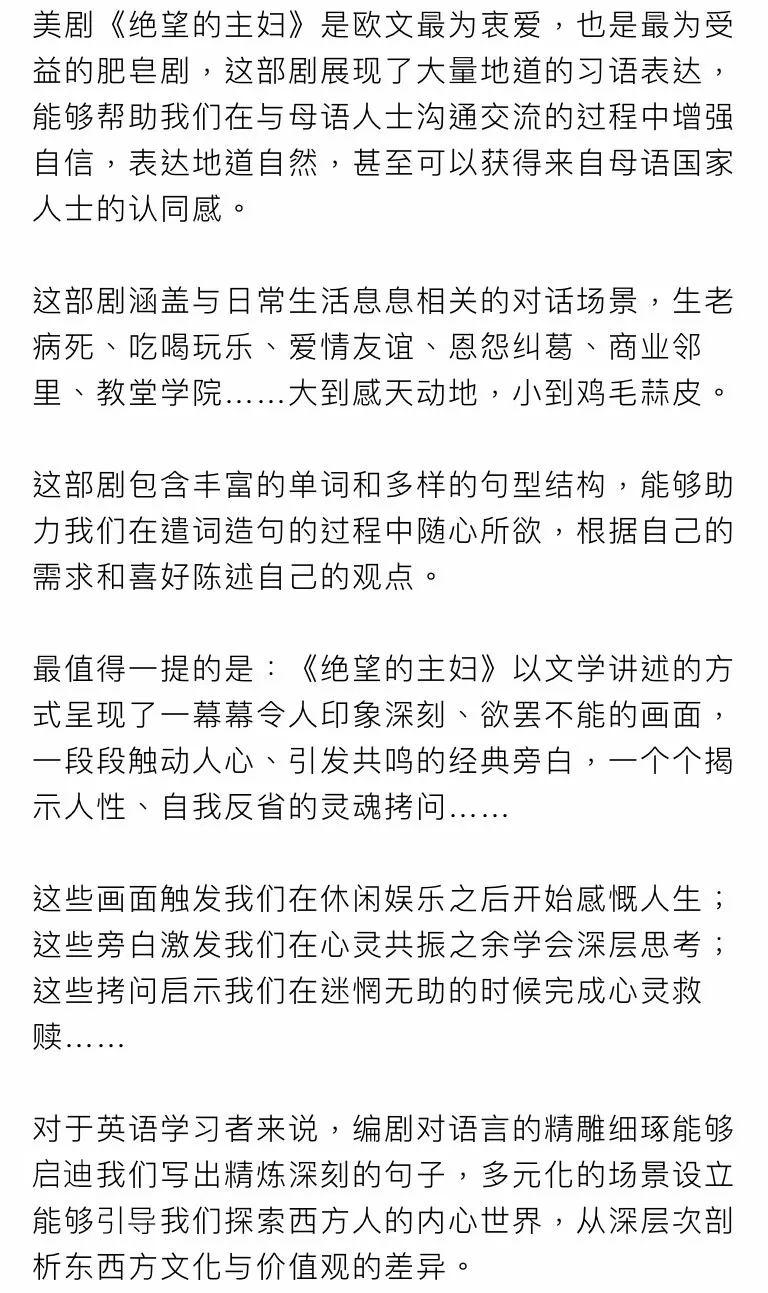 美剧《绝望的主妇》是欧文最为衷爱，也是最为受益的肥皂剧，这部剧展现了大量地道的习语表达，能够帮助我们在与母语人士沟通交流的过程中增强自信，表达地道自然，甚至可以获得来自母语国家人士的认同感。

这部剧涵盖与日常生活息息相关的对话场景，生老病死、吃喝玩乐、爱情友谊、恩怨纠葛、商业邻里、教堂学院……大到感天动地，小到鸡毛蒜皮。

这部剧包含丰富的单词和多样的句型结构，能够助力我们在遣词造句的过程中随心所欲，根据自己的需求和喜好陈述自己的观点。

最值得一提的是：《绝望的主妇》以文学讲述的方式呈现了一幕幕令人印象深刻、欲罢不能的画面，一段段触动人心、引发共鸣的经典旁白，一个个揭示人性、自我反省的灵魂拷问……

这些画面触发我们在休闲娱乐之后开始感慨人生；这些旁白激发我们在心灵共振之余学会深层思考；这些拷问启示我们在迷惘无助的时候完成心灵救赎……

对于英语学习者来说，编剧对语言的精雕细琢能够启迪我们写出精炼深刻的句子，多元化的场景设立能够引导我们探索西方人的内心世界，从深层次剖析东西方文化与价值观的差异。